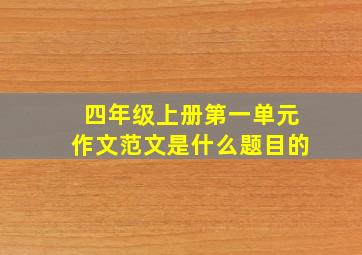 四年级上册第一单元
作文范文是什么题目的